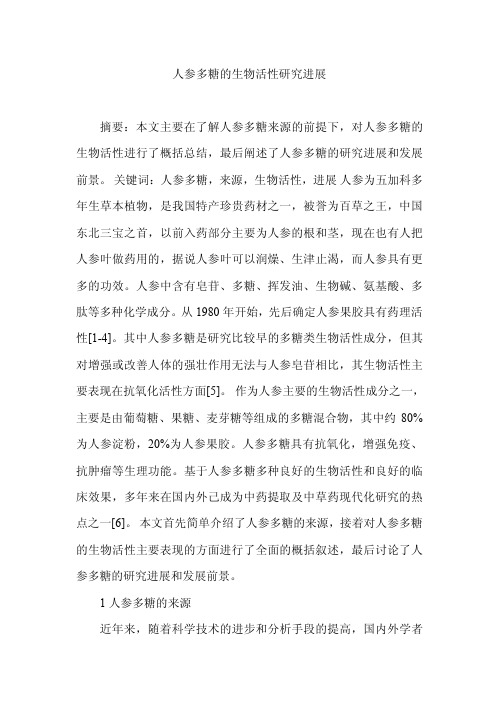 人参多糖的生物活性研究进展

摘要：本文主要在了解人参多糖来源的前提下，对人参多糖的生物活性进行了概括总结，最后阐述了人参多糖的研究进展和发展前景。关键词：人参多糖，来源，生物活性，进展 人参为五加科多年生草本植物，是我国特产珍贵药材之一，被誉为百草之王，中国东北三宝之首，以前入药部分主要为人参的根和茎，现在也有人把人参叶做药用的，据说人参叶可以润燥、生津止渴，而人参具有更多的功效。人参中含有皂苷、多糖、挥发油、生物碱、氨基酸、多肽等多种化学成分。从 1980 年开始，先后确定人参果胶具有药理活性[1-4]。其中人参多糖是研究比较早的多糖类生物活性成分，但其对增强或改善人体的强壮作用无法与人参皂苷相比，其生物活性主要表现在抗氧化活性方面[5]。 作为人参主要的生物活性成分之一，主要是由葡萄糖、果糖、麦芽糖等组成的多糖混合物，其中约 80%为人参淀粉，20%为人参果胶。人参多糖具有抗氧化，增强免疫、抗肿瘤等生理功能。基于人参多糖多种良好的生物活性和良好的临床效果，多年来在国内外已成为中药提取及中草药现代化研究的热点之一[6]。 本文首先简单介绍了人参多糖的来源，接着对人参多糖的生物活性主要表现的方面进行了全面的概括叙述，最后讨论了人参多糖的研究进展和发展前景。

1 人参多糖的来源

近年来，随着科学技术的进步和分析手段的提高，国内外学者